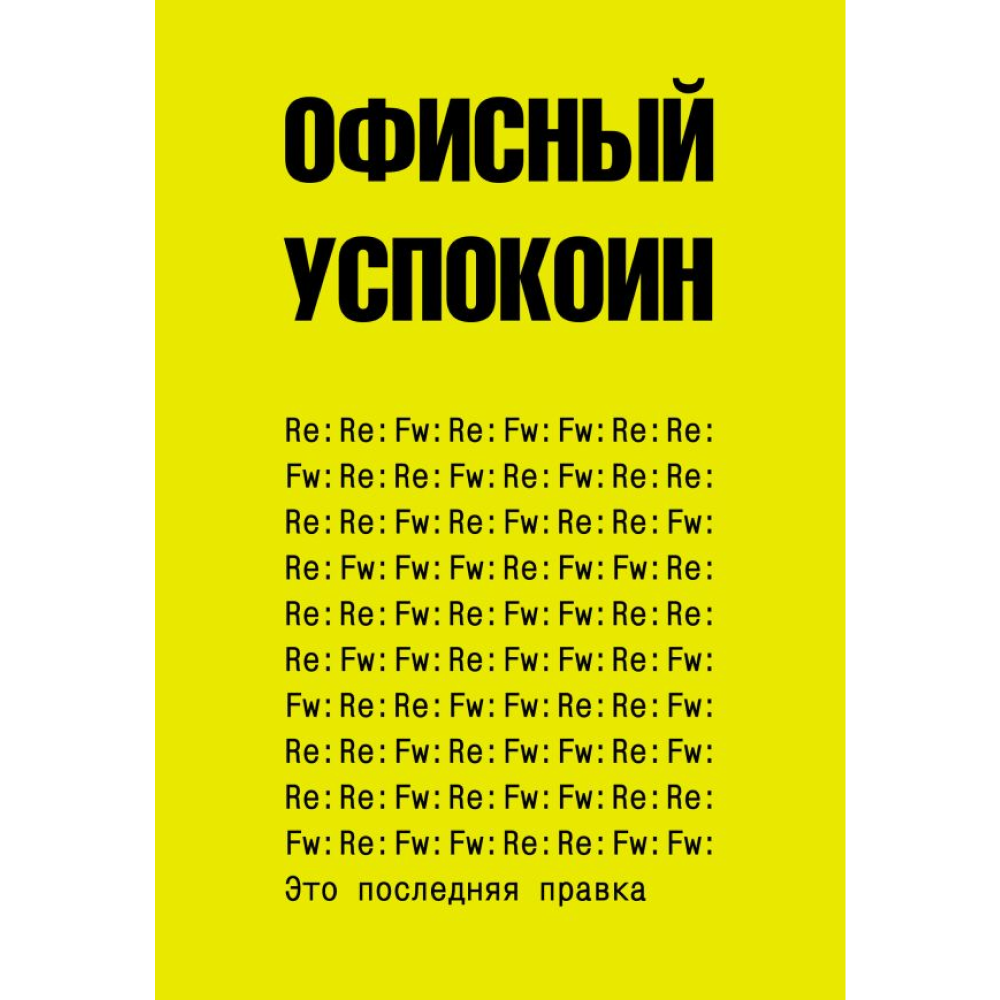 ОФИСНЫЙ УСПОКОИН

Re:Re:Fw:Re:Fw:Fw:Re:Re:
Fw:Re:Re:Fw:Re:Fw:Re:Re:
Re:Re:Fw:Re:Fw:Re:Re:Fw:
Re:Fw:Fw:Fw:Re:Fw:Fw:Re:
Re:Re:Fw:Re:Fw:Fw:Re:Re:
Re:Fw:Fw:Re:Fw:Fw:Re:Fw:
Fw:Re:Re:Fw:Fw:Re:Re:Fw:
Re:Re:Fw:Re:Fw:Fw:Re:Fw:
Re:Re:Fw:Re:Fw:Fw:Re:Re:
Fw:Re:Fw:Fw:Re:Re:Fw:Fw:
Это последняя правка